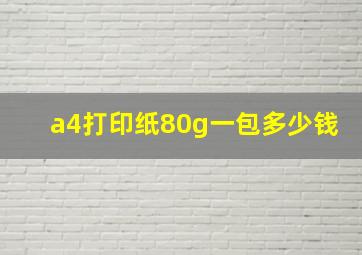 a4打印纸80g一包多少钱